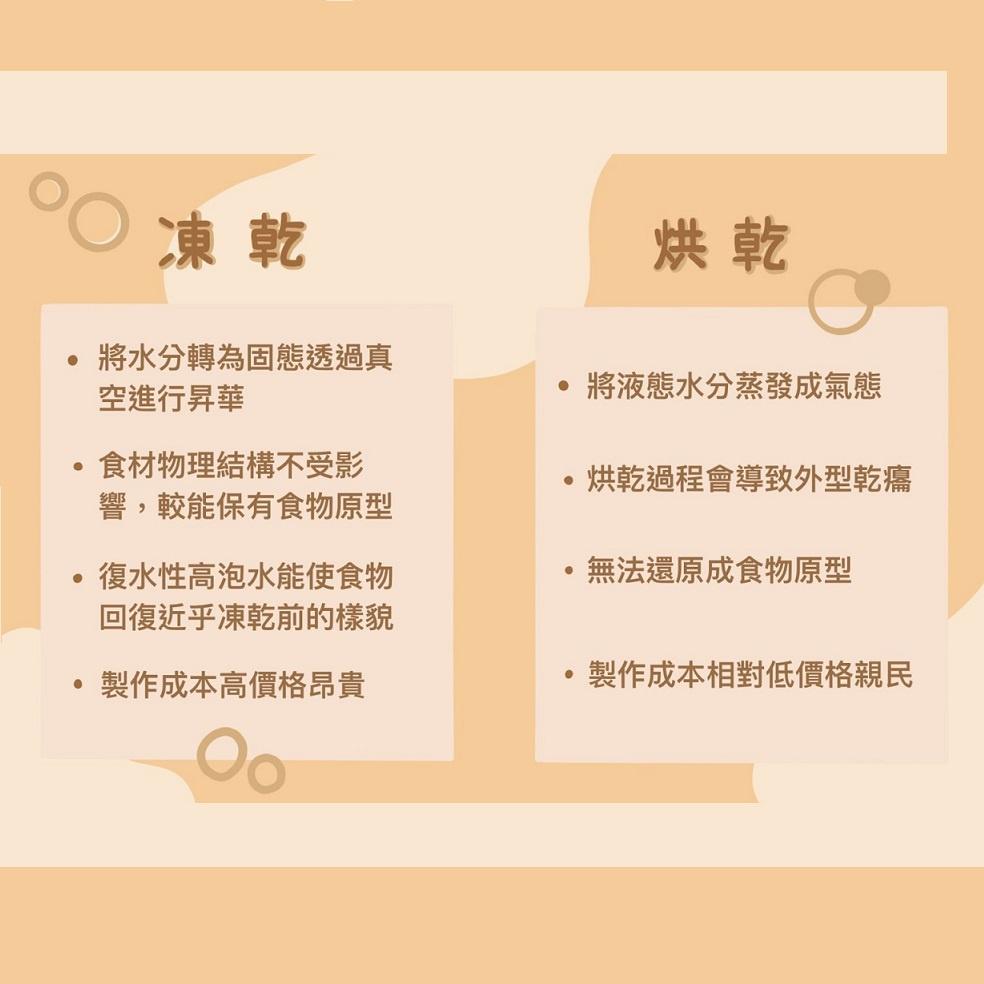 凍乾

• 將水分轉為固態透過真空進行昇華

• 食材物理結構不受影響，較能保有食物原型

• 復水性高泡水能使食物回復近乎凍乾前的樣貌

• 製作成本高價格昂貴

烘乾

• 將液態水分蒸發成氣態

• 烘乾過程會導致外型乾癟

• 無法還原成食物原型

• 製作成本相對低價格親民